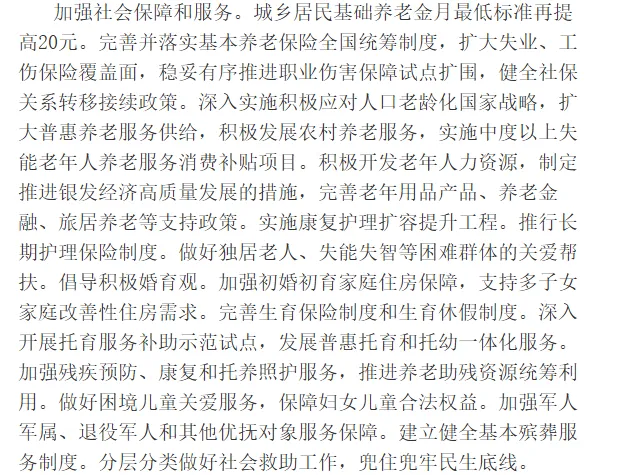 加强社会保障和服务。城乡居民基础养老金月最低标准再提高20元。完善并落实基本养老保险全国统筹制度，扩大失业、工伤保险覆盖面，稳妥有序推进职业伤害保障试点扩围，健全社保关系转移接续政策。深入实施积极应对人口老龄化国家战略，扩大普惠养老服务供给，积极发展农村养老服务，实施中度以上失能老年人养老服务消费补贴项目。积极开发老年人力资源，制定推进银发经济高质量发展的措施，完善老年用品产品、养老金融、旅居养老等支持政策。实施康复护理扩容提升工程。推行长期护理保险制度。做好独居老人、失能失智等困难群体的关爱帮扶。倡导积极婚育观。加强初婚初育家庭住房保障，支持多子女家庭改善性住房需求。完善生育保险制度和生育休假制度。深入开展托育服务补助示范试点，发展普惠托育和托幼一体化服务。加强残疾预防、康复和托养照护服务，推进养老助残资源统筹利用。做好困境儿童关爱服务，保障妇女儿童合法权益。加强军人军属、退役军人和其他优抚对象服务保障。建立健全基本殡葬服务制度。分层分类做好社会救助工作，兜住兜牢民生底线。